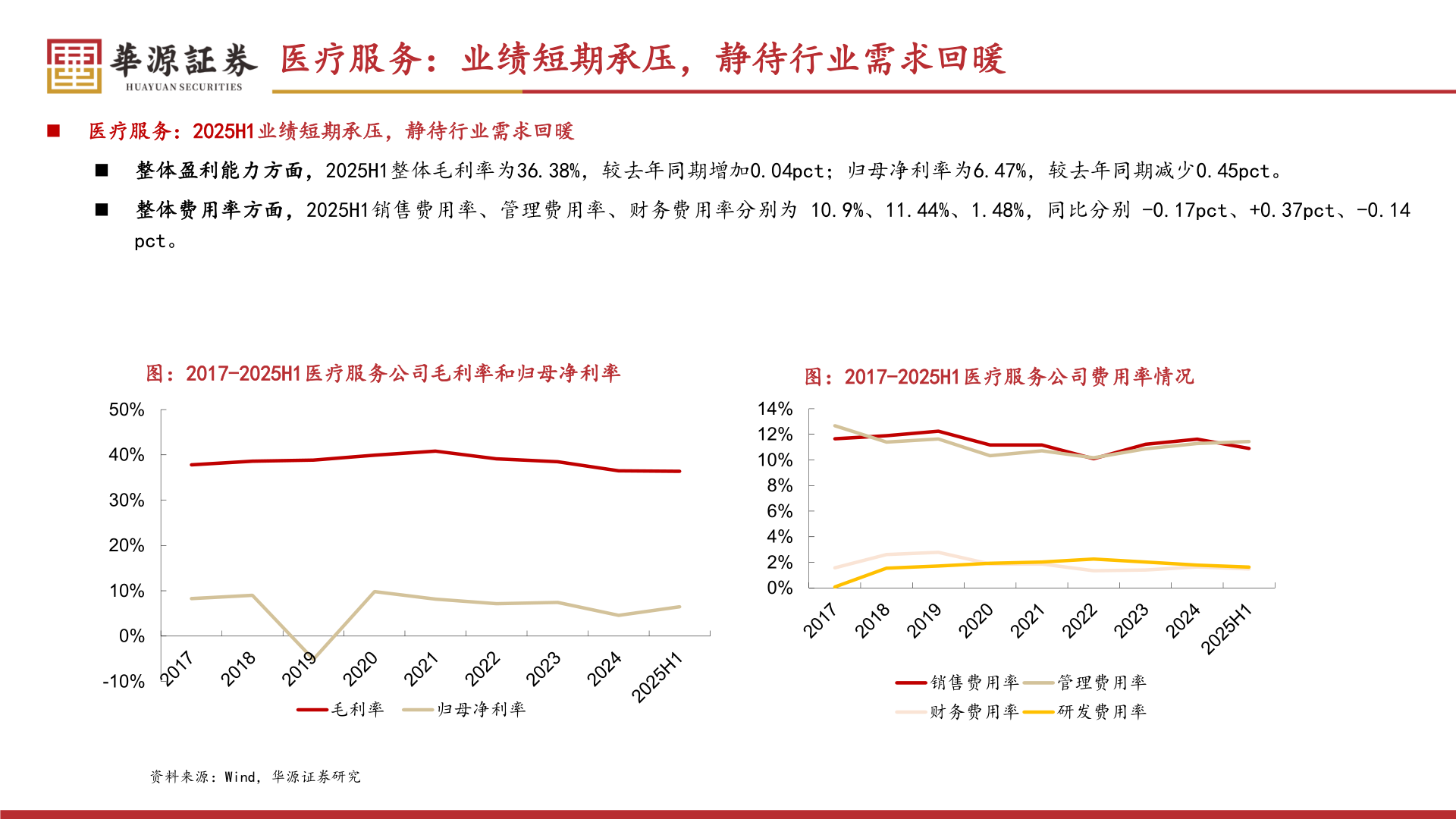 華源証券
HUAYUAN SECURITIES

医疗服务：业绩短期承压，静待行业需求回暖

■ 医疗服务：2025H1业绩短期承压，静待行业需求回暖

■ 整体盈利能力方面，2025H1整体毛利率为36.38%，较去年同期增加0.04pct；归母净利率为6.47%，较去年同期减少0.45pct。

■ 整体费用率方面，2025H1销售费用率、管理费用率、财务费用率分别为 10.9%、11.44%、1.48%，同比分别 -0.17pct、+0.37pct、-0.14 pct。

图：2017-2025H1医疗服务公司毛利率和归母净利率

50%
40%
30%
20%
10%
0%
-10%
2017
2018
2019
2020
2021
2022
2023
2024
2025H1
毛利率
归母净利率

图：2017-2025H1医疗服务公司费用率情况

14%
12%
10%
8%
6%
4%
2%
0%
2017
2018
2019
2020
2021
2022
2023
2024
2025H1
销售费用率
管理费用率
财务费用率
研发费用率

资料来源：Wind，华源证券研究